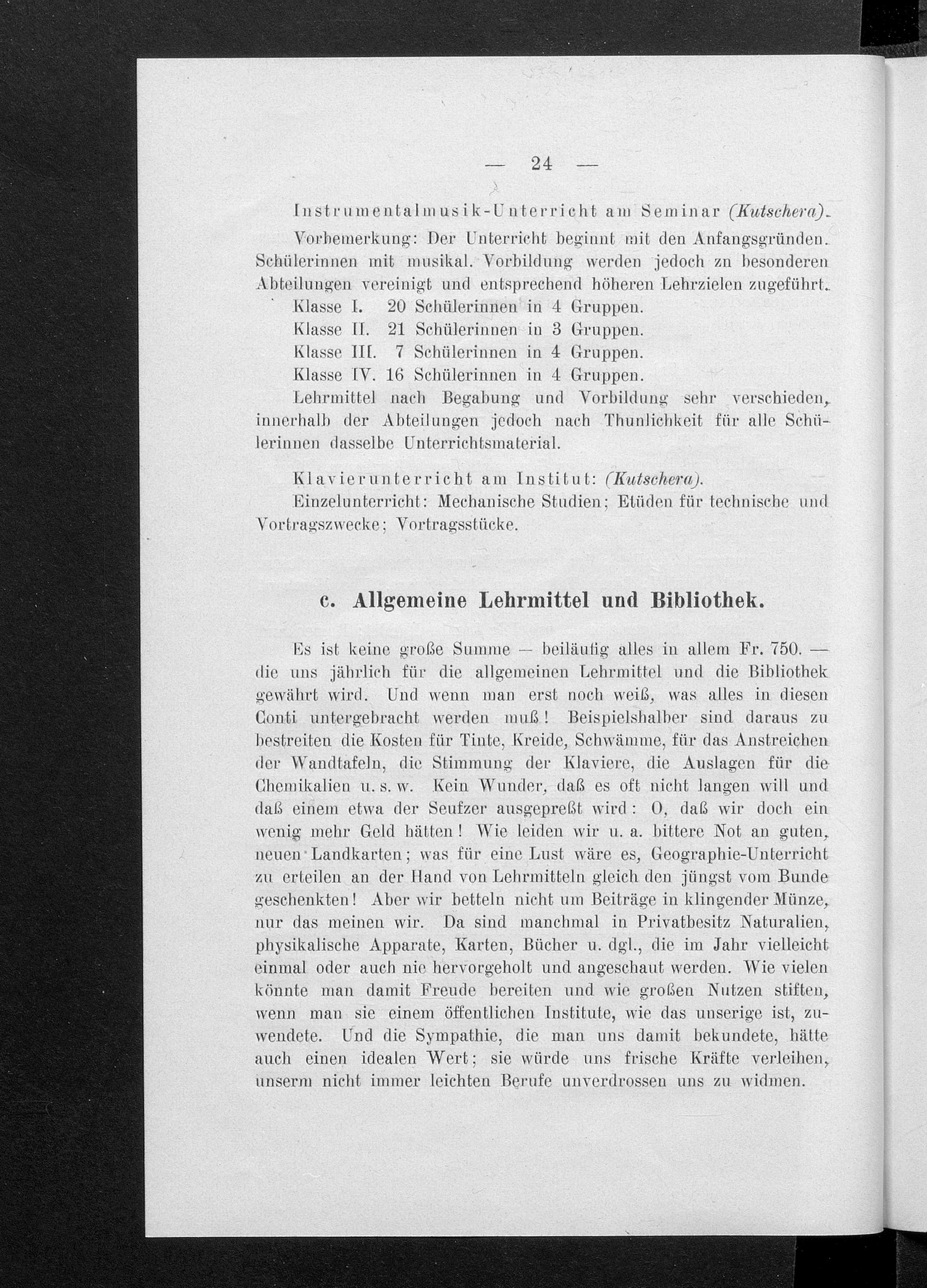 — 24 —

Instrumentalmusik-Unterricht am Seminar (Kutschera).

Vorbemerkung: Der Unterricht beginnt mit den Anfangsgründen. Schülerinnen mit musikal. Vorbildung werden jedoch zn besonderen Abteilungen vereinigt und entsprechend höheren Lehrzielen zugeführt.

Klasse I. 20 Schülerinnen in 4 Gruppen.
Klasse II. 21 Schülerinnen in 3 Gruppen.
Klasse III. 7 Schülerinnen in 4 Gruppen.
Klasse IV. 16 Schülerinnen in 4 Gruppen.

Lehrmittel nach Begabung und Vorbildung sehr verschieden, innerhalb der Abteilungen jedoch nach Thunlichkeit für alle Schülerinnen dasselbe Unterrichtsmaterial.

Klavierunterricht am Institut: (Kutschera).

Einzelunterricht: Mechanische Studien; Etüden für technische und Vortragszwecke; Vortragsstücke.

c. Allgemeine Lehrmittel und Bibliothek.

Es ist keine große Summe — beiläufig alles in allem Fr. 750. — die uns jährlich für die allgemeinen Lehrmittel und die Bibliothek gewährt wird. Und wenn man erst noch weiß, was alles in diesen Conti untergebracht werden muß! Beispielshalber sind daraus zu bestreiten die Kosten für Tinte, Kreide, Schwämme, für das Anstreichen der Wandtafeln, die Stimmung der Klaviere, die Auslagen für die Chemikalien u. s. w. Kein Wunder, daß es oft nicht langen will und daß einem etwa der Seufzer ausgepreßt wird: O, daß wir doch ein wenig mehr Geld hätten! Wie leiden wir u. a. bittere Not an guten, neuen Landkarten; was für eine Lust wäre es, Geographie-Unterricht zu erteilen an der Hand von Lehrmitteln gleich den jüngst vom Bunde geschenkten! Aber wir betteln nicht um Beiträge in klingender Münze, nur das meinen wir. Da sind manchmal in Privatbesitz Naturalien, physikalische Apparate, Karten, Bücher u. dgl., die im Jahr vielleicht einmal oder auch nie hervorgeholt und angeschaut werden. Wie vielen könnte man damit Freude bereiten und wie großen Nutzen stiften, wenn man sie einem öffentlichen Institute, wie das unserige ist, zuwendete. Und die Sympathie, die man uns damit bekundete, hätte auch einen idealen Wert; sie würde uns frische Kräfte verleihen, unserm nicht immer leichten Berufe unverdrossen uns zu widmen.